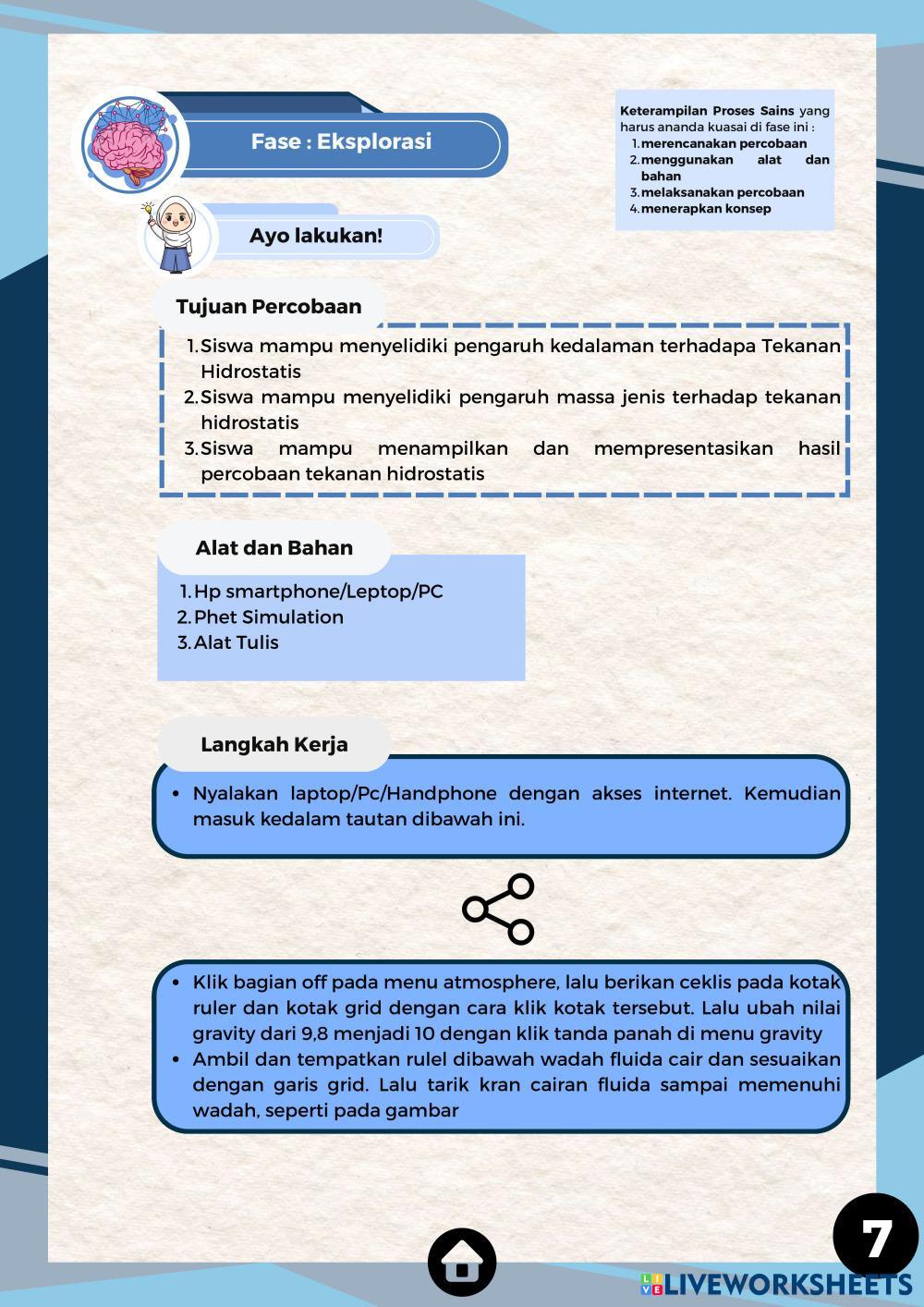 Fase : Eksplorasi

Keterampilan Proses Sains yang harus ananda kuasai di fase ini :
1. merencanakan percobaan
2. menggunakan alat dan bahan
3. melaksanakan percobaan
4. menerapkan konsep

Ayo lakukan!

Tujuan Percobaan

1. Siswa mampu menyelidiki pengaruh kedalaman terhadapa Tekanan Hidrostatis
2. Siswa mampu menyelidiki pengaruh massa jenis terhadap tekanan hidrostatis
3. Siswa mampu menampilkan dan mempresentasikan hasil percobaan tekanan hidrostatis

Alat dan Bahan

1. Hp smartphone/Leptop/PC
2. Phet Simulation
3. Alat Tulis

Langkah Kerja

• Nyalakan laptop/Pc/Handphone dengan akses internet. Kemudian masuk kedalam tautan dibawah ini.

• Klik bagian off pada menu atmosphere, lalu berikan ceklis pada kotak ruler dan kotak grid dengan cara klik kotak tersebut. Lalu ubah nilai gravity dari 9,8 menjadi 10 dengan klik tanda panah di menu gravity
• Ambil dan tempatkan rulel dibawah wadah fluida cair dan sesuaikan dengan garis grid. Lalu tarik kran cairan fluida sampai memenuhi wadah, seperti pada gambar

7

LIVEWORKSHEETS